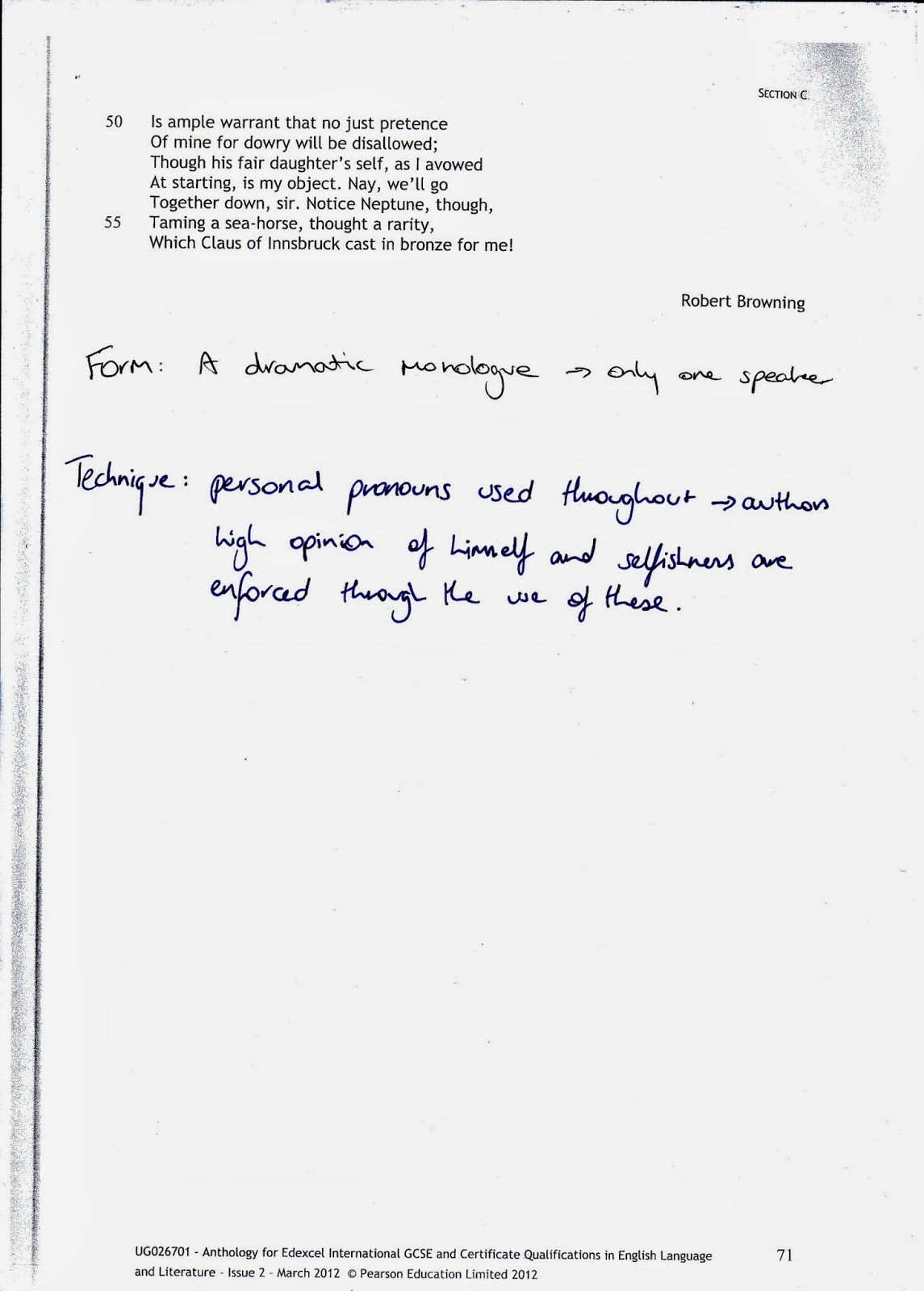 SECTION C

50 Is ample warrant that no just pretence
Of mine for dowry will be disallowed;
Though his fair daughter's self, as I avowed
At starting, is my object. Nay, we'll go
Together down, sir. Notice Neptune, though,
55 Taming a sea-horse, thought a rarity,
Which Claus of Innsbruck cast in bronze for me!

Robert Browning

Form: A dramatic monologue → only one speaker

Technique: personal pronouns used throughout → authors high opinion of himself and selfishness are enforced through the use of these.

UG026701 - Anthology for Edexcel International GCSE and Certificate Qualifications in English Language and Literature - Issue 2 - March 2012 © Pearson Education Limited 2012

71